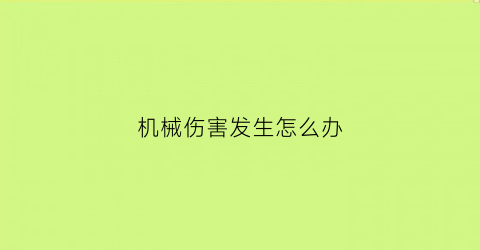 机械伤害发生怎么办